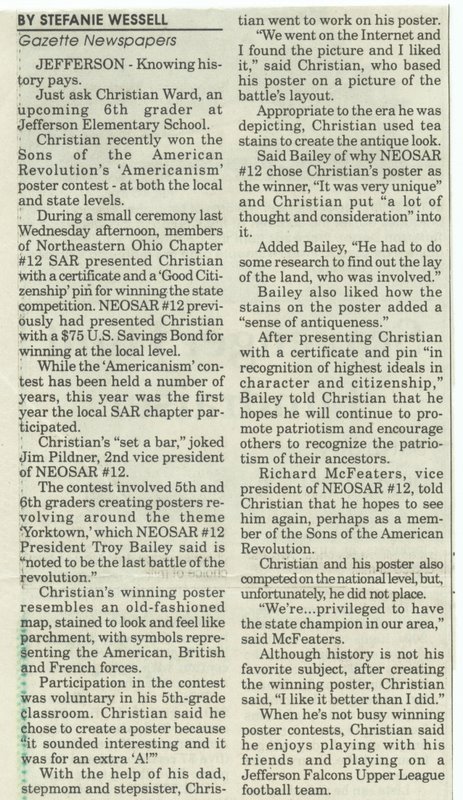 BY STEFANIE WESSELL

Gazette Newspapers

JEFFERSON - Knowing history pays.

Just ask Christian Ward, an upcoming 6th grader at Jefferson Elementary School.

Christian recently won the Sons of the American Revolution's 'Americanism' poster contest - at both the local and state levels.

During a small ceremony last Wednesday afternoon, members of Northeastern Ohio Chapter #12 SAR presented Christian with a certificate and a 'Good Citizenship' pin for winning the state competition. NEOSAR #12 previously had presented Christian with a $75 U.S. Savings Bond for winning at the local level.

While the 'Americanism' contest has been held a number of years, this year was the first year the local SAR chapter participated.

Christian's "set a bar," joked Jim Pildner, 2nd vice president of NEOSAR #12.

The contest involved 5th and 6th graders creating posters revolving around the theme 'Yorktown,' which NEOSAR #12 President Troy Bailey said is "noted to be the last battle of the revolution."

Christian's winning poster resembles an old-fashioned map, stained to look and feel like parchment, with symbols representing the American, British and French forces.

Participation in the contest was voluntary in his 5th-grade classroom. Christian said he chose to create a poster because "it sounded interesting and it was for an extra 'A!'"

With the help of his dad, stepmom and stepsister, Christian went to work on his poster.

"We went on the Internet and I found the picture and I liked it," said Christian, who based his poster on a picture of the battle's layout.

Appropriate to the era he was depicting, Christian used tea stains to create the antique look.

Said Bailey of why NEOSAR #12 chose Christian's poster as the winner, "It was very unique" and Christian put "a lot of thought and consideration" into it.

Added Bailey, "He had to do some research to find out the lay of the land, who was involved."

Bailey also liked how the stains on the poster added a "sense of antiqueness."

After presenting Christian with a certificate and pin "in recognition of highest ideals in character and citizenship," Bailey told Christian that he hopes he will continue to promote patriotism and encourage others to recognize the patriotism of their ancestors.

Richard McFeaters, vice president of NEOSAR #12, told Christian that he hopes to see him again, perhaps as a member of the Sons of the American Revolution.

Christian and his poster also competed on the national level, but, unfortunately, he did not place.

"We're...privileged to have the state champion in our area," said McFeaters.

Although history is not his favorite subject, after creating the winning poster, Christian said, "I like it better than I did."

When he's not busy winning poster contests, Christian said he enjoys playing with his friends and playing on a Jefferson Falcons Upper League football team.